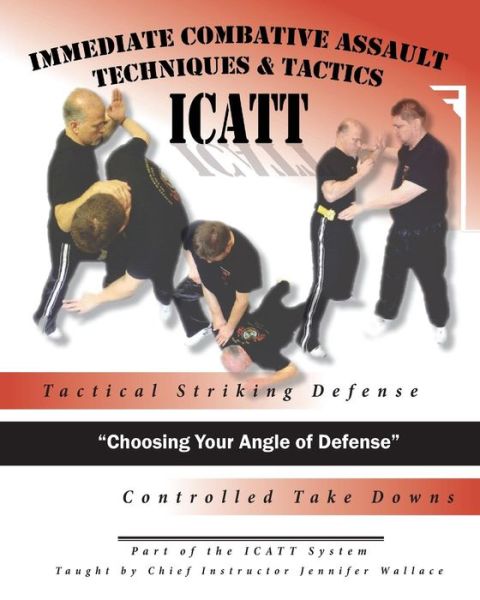 IMMEDIATE COMBATIVE ASSAULT TECHNIQUES & TACTICS

ICATT

Tactical Striking Defense

"Choosing Your Angle of Defense"

Controlled Take Downs

Part of the ICATT System
Taught by Chief Instructor Jennifer Wallace